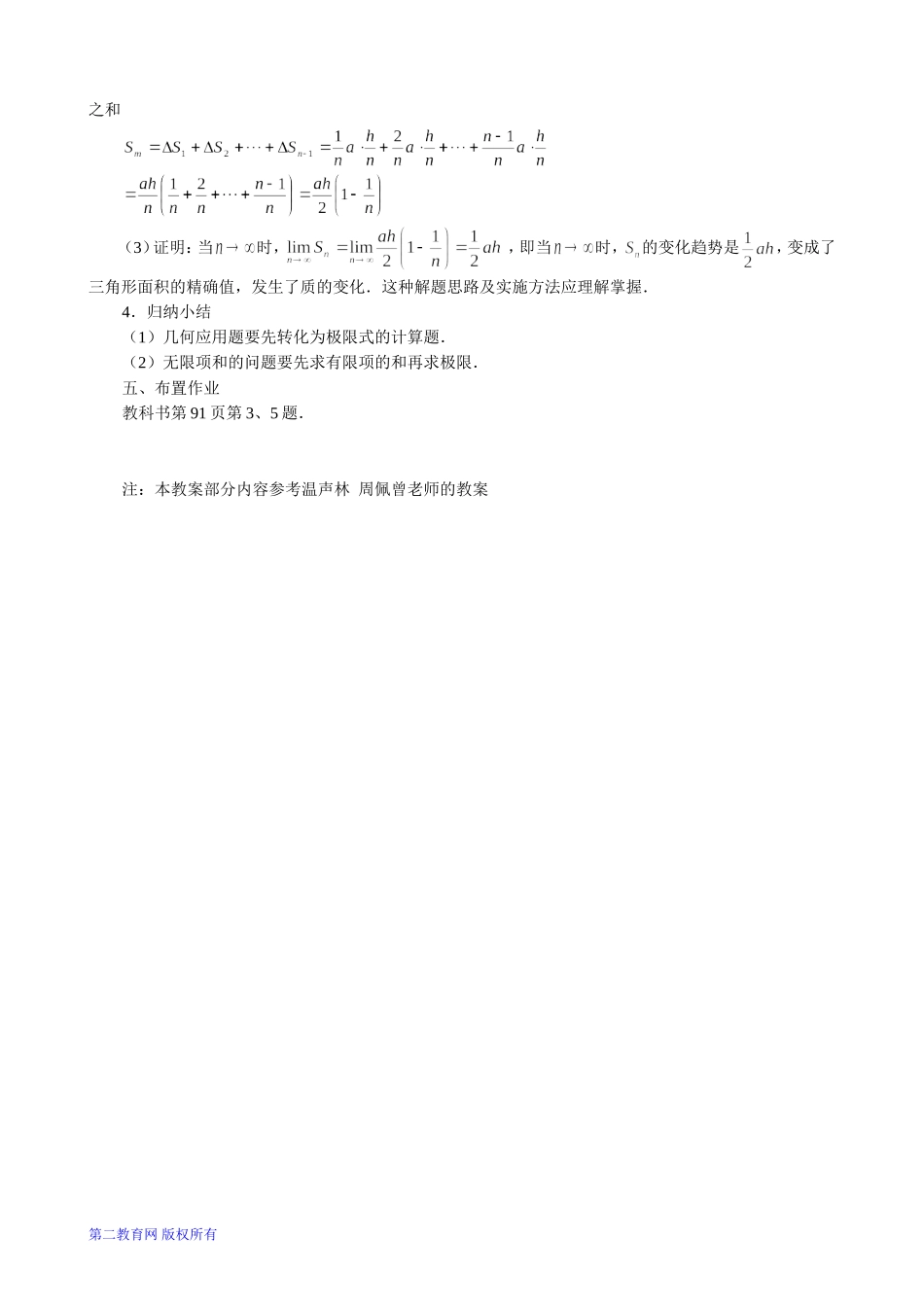 之和

$S_m = \Delta S_1 + \Delta S_2 + \cdots + \Delta S_{n-1} = \frac{1}{n}a \cdot \frac{h}{n} + \frac{2}{n}a \cdot \frac{h}{n} + \cdots + \frac{n-1}{n}a \cdot \frac{h}{n}$

$= \frac{ah}{n}\left(\frac{1}{n} + \frac{2}{n} + \cdots + \frac{n-1}{n}\right) = \frac{ah}{2}\left(1 - \frac{1}{n}\right)$

（3）证明：当$n \to \infty$时，$\lim_{n \to \infty} S_n = \lim_{n \to \infty} \frac{ah}{2}\left(1 - \frac{1}{n}\right) = \frac{1}{2}ah$，即当$n \to \infty$时，$S_n$的变化趋势是$\frac{1}{2}ah$，变成了三角形面积的精确值，发生了质的变化．这种解题思路及实施方法应理解掌握．

4．归纳小结

（1）几何应用题要先转化为极限式的计算题．

（2）无限项和的问题要先求有限项的和再求极限．

五、布置作业

教科书第 91 页第 3、5 题．

注：本教案部分内容参考温声林 周佩曾老师的教案

第二教育网 版权所有